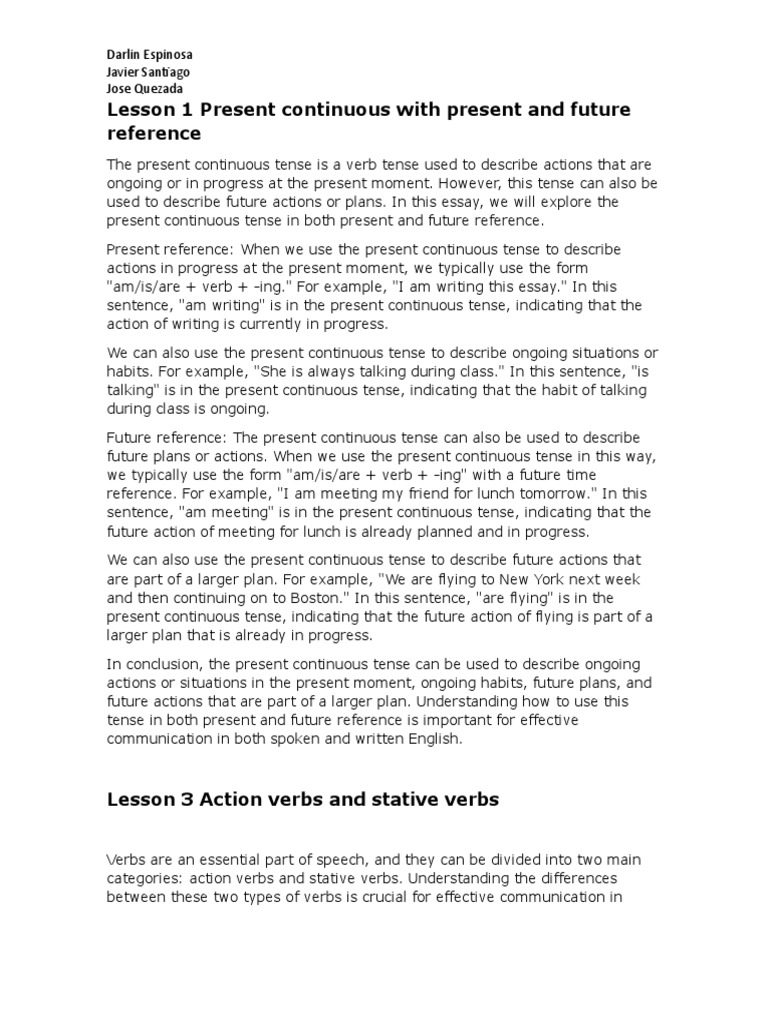 Darlin Espinosa
Javier Santiago
Jose Quezada

Lesson 1 Present continuous with present and future reference

The present continuous tense is a verb tense used to describe actions that are ongoing or in progress at the present moment. However, this tense can also be used to describe future actions or plans. In this essay, we will explore the present continuous tense in both present and future reference.

Present reference: When we use the present continuous tense to describe actions in progress at the present moment, we typically use the form "am/is/are + verb + -ing." For example, "I am writing this essay." In this sentence, "am writing" is in the present continuous tense, indicating that the action of writing is currently in progress.

We can also use the present continuous tense to describe ongoing situations or habits. For example, "She is always talking during class." In this sentence, "is talking" is in the present continuous tense, indicating that the habit of talking during class is ongoing.

Future reference: The present continuous tense can also be used to describe future plans or actions. When we use the present continuous tense in this way, we typically use the form "am/is/are + verb + -ing" with a future time reference. For example, "I am meeting my friend for lunch tomorrow." In this sentence, "am meeting" is in the present continuous tense, indicating that the future action of meeting for lunch is already planned and in progress.

We can also use the present continuous tense to describe future actions that are part of a larger plan. For example, "We are flying to New York next week and then continuing on to Boston." In this sentence, "are flying" is in the present continuous tense, indicating that the future action of flying is part of a larger plan that is already in progress.

In conclusion, the present continuous tense can be used to describe ongoing actions or situations in the present moment, ongoing habits, future plans, and future actions that are part of a larger plan. Understanding how to use this tense in both present and future reference is important for effective communication in both spoken and written English.

Lesson 3 Action verbs and stative verbs

Verbs are an essential part of speech, and they can be divided into two main categories: action verbs and stative verbs. Understanding the differences between these two types of verbs is crucial for effective communication in